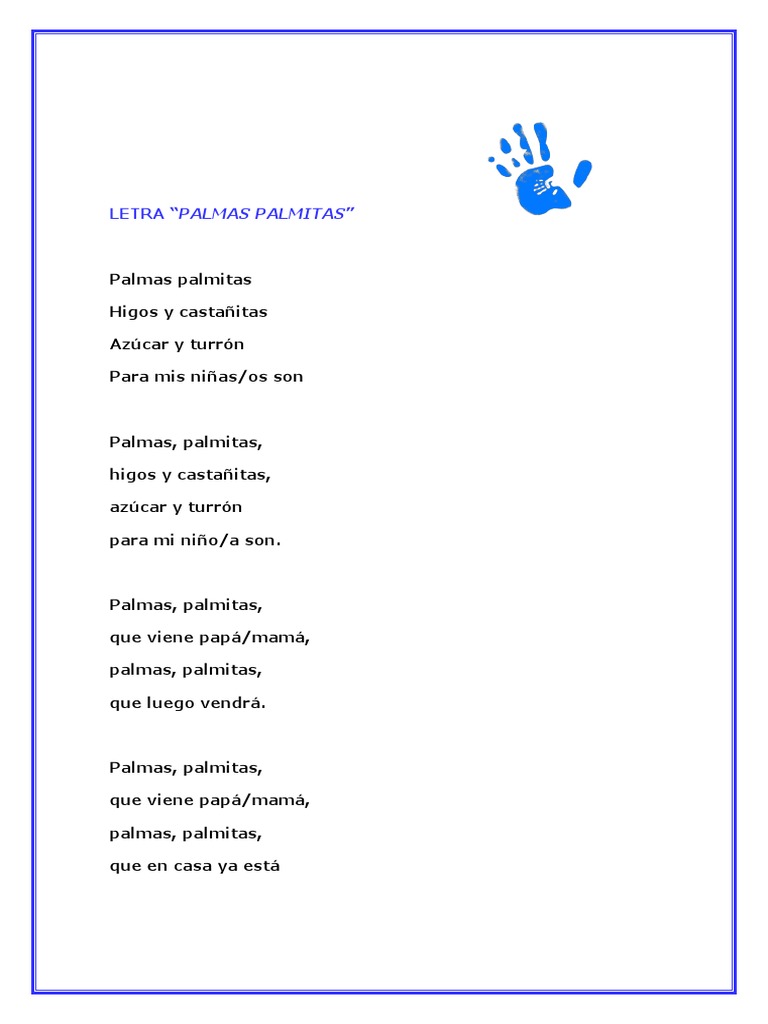 LETRA “PALMAS PALMITAS”

Palmas palmitas
Higos y castañitas
Azúcar y turrón
Para mis niñas/os son

Palmas, palmitas,
higos y castañitas,
azúcar y turrón
para mi niño/a son.

Palmas, palmitas,
que viene papá/mamá,
palmas, palmitas,
que luego vendrá.

Palmas, palmitas,
que viene papá/mamá,
palmas, palmitas,
que en casa ya está